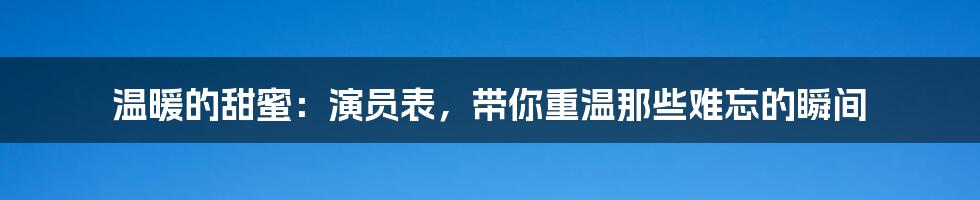 温暖的甜蜜：演员表，带你重温那些难忘的瞬间